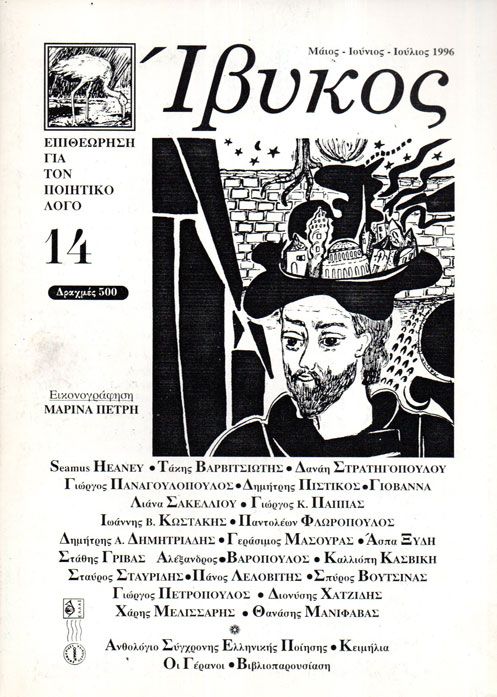 Μάιος - Ιούνιος - Ιούλιος 1996

Ίβυκος

ΕΠΙΘΕΩΡΗΣΗ ΓΙΑ ΤΟΝ ΠΟΙΗΤΙΚΟ ΛΟΓΟ

14

Δραχμές 500

Εικονογράφηση
ΜΑΡΙΝΑ ΠΕΤΡΗ

Seamus HEANEY • Τάκης ΒΑΡΒΙΤΣΙΩΤΗΣ • Δανάη ΣΤΡΑΤΗΓΟΠΟΥΛΟΥ
Γιώργος ΠΑΝΑΓΟΥΛΟΠΟΥΛΟΣ • Δημήτρης ΠΙΣΤΙΚΟΣ • ΓΙΟΒΑΝΝΑ
Λιάνα ΣΑΚΕΛΛΙΟΥ • Γιώργος Κ. ΠΑΠΠΑΣ
Ιωάννης Β. ΚΩΣΤΑΚΗΣ • Παντολέων ΦΛΩΡΟΠΟΥΛΟΣ
Δημήτρης Α. ΔΗΜΗΤΡΙΑΔΗΣ • Γεράσιμος ΜΑΣΟΥΡΑΣ • Άσπα ΞΥΔΗ
Στάθης ΓΡΙΒΑΣ Αλέξανδρος • ΒΑΡΟΠΟΥΛΟΣ • Καλλιόπη ΚΑΣΒΙΚΗ
Σταύρος ΣΤΑΥΡΙΔΗΣ • Πάνος ΛΕΛΟΒΙΤΗΣ • Σπύρος ΒΟΥΤΣΙΝΑΣ
Γιώργος ΠΕΤΡΟΠΟΥΛΟΣ • Διονύσης ΧΑΤΖΙΔΗΣ
Χάρης ΜΕΛΙΣΣΑΡΗΣ • Θανάσης ΜΑΝΙΦΑΒΑΣ

Ανθολόγιο Σύγχρονης Ελληνικής Ποίησης • Κειμήλια
Οι Γέρανοι • Βιβλιοπαρουσίαση